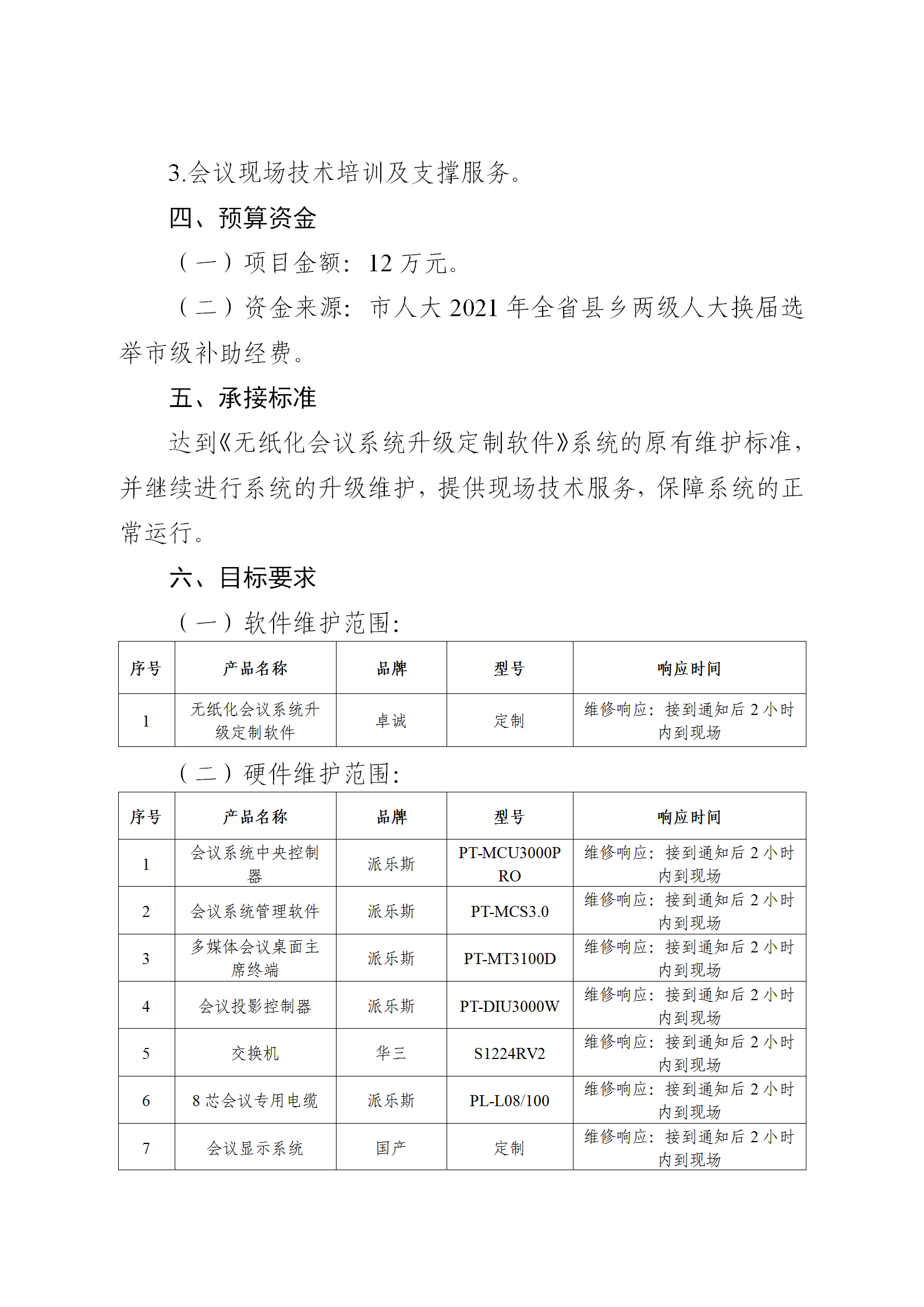 3.会议现场技术培训及支撑服务。

四、预算资金

（一）项目金额：12 万元。

（二）资金来源：市人大 2021 年全省县乡两级人大换届选举市级补助经费。

五、承接标准

达到《无纸化会议系统升级定制软件》系统的原有维护标准，并继续进行系统的升级维护，提供现场技术服务，保障系统的正常运行。

六、目标要求

（一）软件维护范围：

| 序号 | 产品名称 | 品牌 | 型号 | 响应时间 |
|---|---|---|---|---|
| 1 | 无纸化会议系统升级定制软件 | 卓诚 | 定制 | 维修响应：接到通知后 2 小时内到现场 |

（二）硬件维护范围：

| 序号 | 产品名称 | 品牌 | 型号 | 响应时间 |
|---|---|---|---|---|
| 1 | 会议系统中央控制器 | 派乐斯 | PT-MCU3000PRO | 维修响应：接到通知后 2 小时内到现场 |
| 2 | 会议系统管理软件 | 派乐斯 | PT-MCS3.0 | 维修响应：接到通知后 2 小时内到现场 |
| 3 | 多媒体会议桌面主席终端 | 派乐斯 | PT-MT3100D | 维修响应：接到通知后 2 小时内到现场 |
| 4 | 会议投影控制器 | 派乐斯 | PT-DIU3000W | 维修响应：接到通知后 2 小时内到现场 |
| 5 | 交换机 | 华三 | S1224RV2 | 维修响应：接到通知后 2 小时内到现场 |
| 6 | 8 芯会议专用电缆 | 派乐斯 | PL-L08/100 | 维修响应：接到通知后 2 小时内到现场 |
| 7 | 会议显示系统 | 国产 | 定制 | 维修响应：接到通知后 2 小时内到现场 |